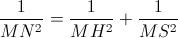 $\frac{1}{MN^2} = \frac{1}{MH^2} + \frac{1}{MS^2}$